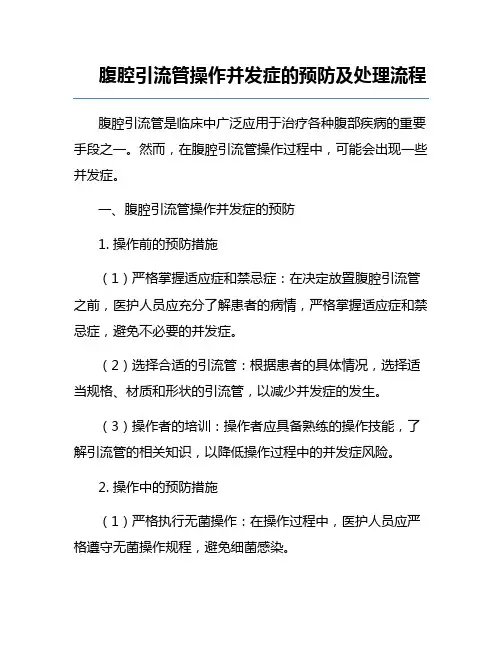 腹腔引流管操作并发症的预防及处理流程

腹腔引流管是临床中广泛应用于治疗各种腹部疾病的重要手段之一。然而，在腹腔引流管操作过程中，可能会出现一些并发症。

一、腹腔引流管操作并发症的预防

1. 操作前的预防措施

（1）严格掌握适应症和禁忌症：在决定放置腹腔引流管之前，医护人员应充分了解患者的病情，严格掌握适应症和禁忌症，避免不必要的并发症。

（2）选择合适的引流管：根据患者的具体情况，选择适当规格、材质和形状的引流管，以减少并发症的发生。

（3）操作者的培训：操作者应具备熟练的操作技能，了解引流管的相关知识，以降低操作过程中的并发症风险。

2. 操作中的预防措施

（1）严格执行无菌操作：在操作过程中，医护人员应严格遵守无菌操作规程，避免细菌感染。